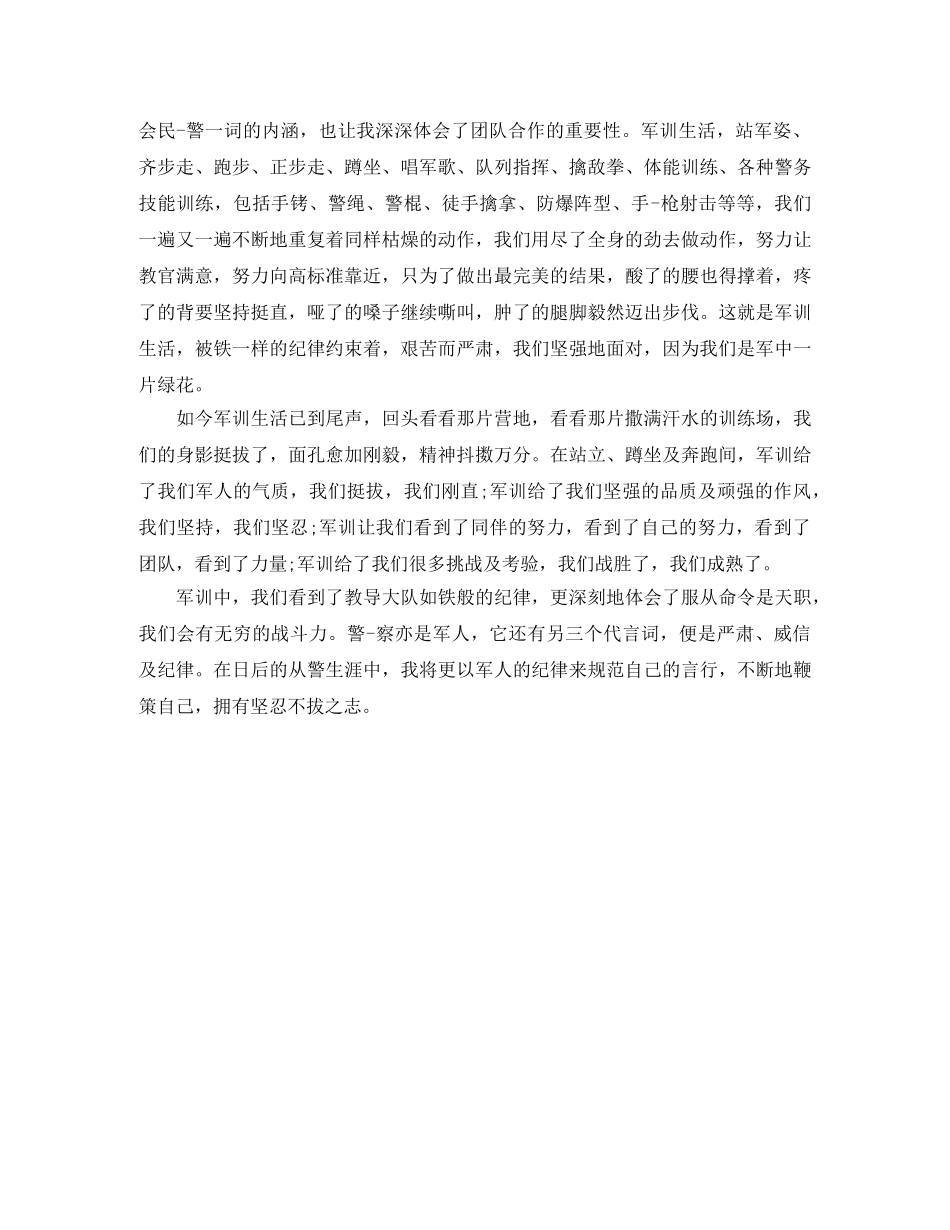 会民-警一词的内涵，也让我深深体会了团队合作的重要性。军训生活，站军姿、齐步走、跑步、正步走、蹲坐、唱军歌、队列指挥、擒敌拳、体能训练、各种警务技能训练，包括手铐、警绳、警棍、徒手擒拿、防爆阵型、手-枪射击等等，我们一遍又一遍不断地重复着同样枯燥的动作，我们用尽了全身的劲去做动作，努力让教官满意，努力向高标准靠近，只为了做出最完美的结果，酸了的腰也得撑着，疼了的背要坚持挺直，哑了的嗓子继续嘶叫，肿了的腿脚毅然迈出步伐。这就是军训生活，被铁一样的纪律约束着，艰苦而严肃，我们坚强地面对，因为我们是军中一片绿花。

如今军训生活已到尾声，回头看看那片营地，看看那片撒满汗水的训练场，我们的身影挺拔了，面孔愈加刚毅，精神抖擞万分。在站立、蹲坐及奔跑间，军训给了我们军人的气质，我们挺拔，我们刚直;军训给了我们坚强的品质及顽强的作风，我们坚持，我们坚忍;军训让我们看到了同伴的努力，看到了自己的努力，看到了团队，看到了力量;军训给了我们很多挑战及考验，我们战胜了，我们成熟了。

军训中，我们看到了教导大队如铁般的纪律，更深刻地体会了服从命令是天职，我们会有无穷的战斗力。警-察亦是军人，它还有另三个代言词，便是严肃、威信及纪律。在日后的从警生涯中，我将更以军人的纪律来规范自己的言行，不断地鞭策自己，拥有坚忍不拔之志。